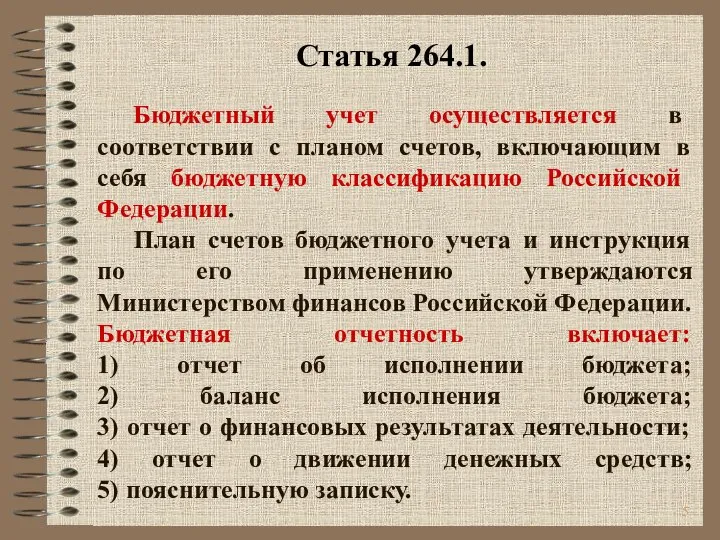 Статья 264.1.

Бюджетный учет осуществляется в соответствии с планом счетов, включающим в себя бюджетную классификацию Российской Федерации.

План счетов бюджетного учета и инструкция по его применению утверждаются Министерством финансов Российской Федерации. Бюджетная отчетность включает: 1) отчет об исполнении бюджета; 2) баланс исполнения бюджета; 3) отчет о финансовых результатах деятельности; 4) отчет о движении денежных средств; 5) пояснительную записку.

5